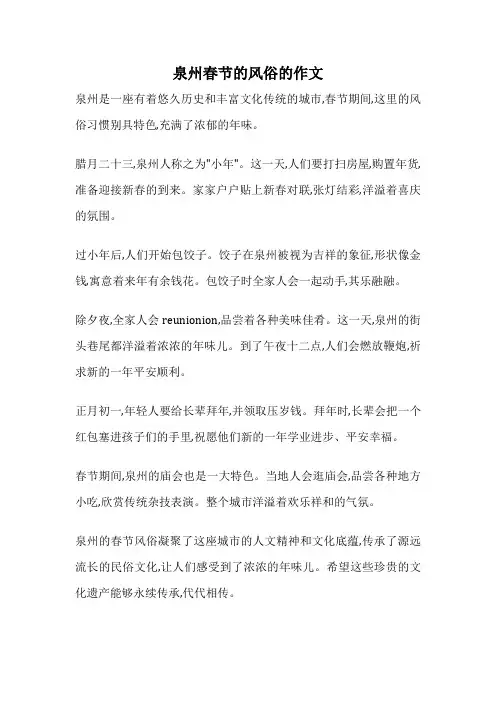 泉州春节的风俗的作文

泉州是一座有着悠久历史和丰富文化传统的城市,春节期间,这里的风俗习惯别具特色,充满了浓郁的年味。

腊月二十三,泉州人称之为"小年"。这一天,人们要打扫房屋,购置年货,准备迎接新春的到来。家家户户贴上新春对联,张灯结彩,洋溢着喜庆的氛围。

过小年后,人们开始包饺子。饺子在泉州被视为吉祥的象征,形状像金钱,寓意着来年有余钱花。包饺子时全家人会一起动手,其乐融融。

除夕夜,全家人会 reunionion,品尝着各种美味佳肴。这一天,泉州的街头巷尾都洋溢着浓浓的年味儿。到了午夜十二点,人们会燃放鞭炮,祈求新的一年平安顺利。

正月初一,年轻人要给长辈拜年,并领取压岁钱。拜年时,长辈会把一个红包塞进孩子们的手里,祝愿他们新的一年学业进步、平安幸福。

春节期间,泉州的庙会也是一大特色。当地人会逛庙会,品尝各种地方小吃,欣赏传统杂技表演。整个城市洋溢着欢乐祥和的气氛。

泉州的春节风俗凝聚了这座城市的人文精神和文化底蕴,传承了源远流长的民俗文化,让人们感受到了浓浓的年味儿。希望这些珍贵的文化遗产能够永续传承,代代相传。